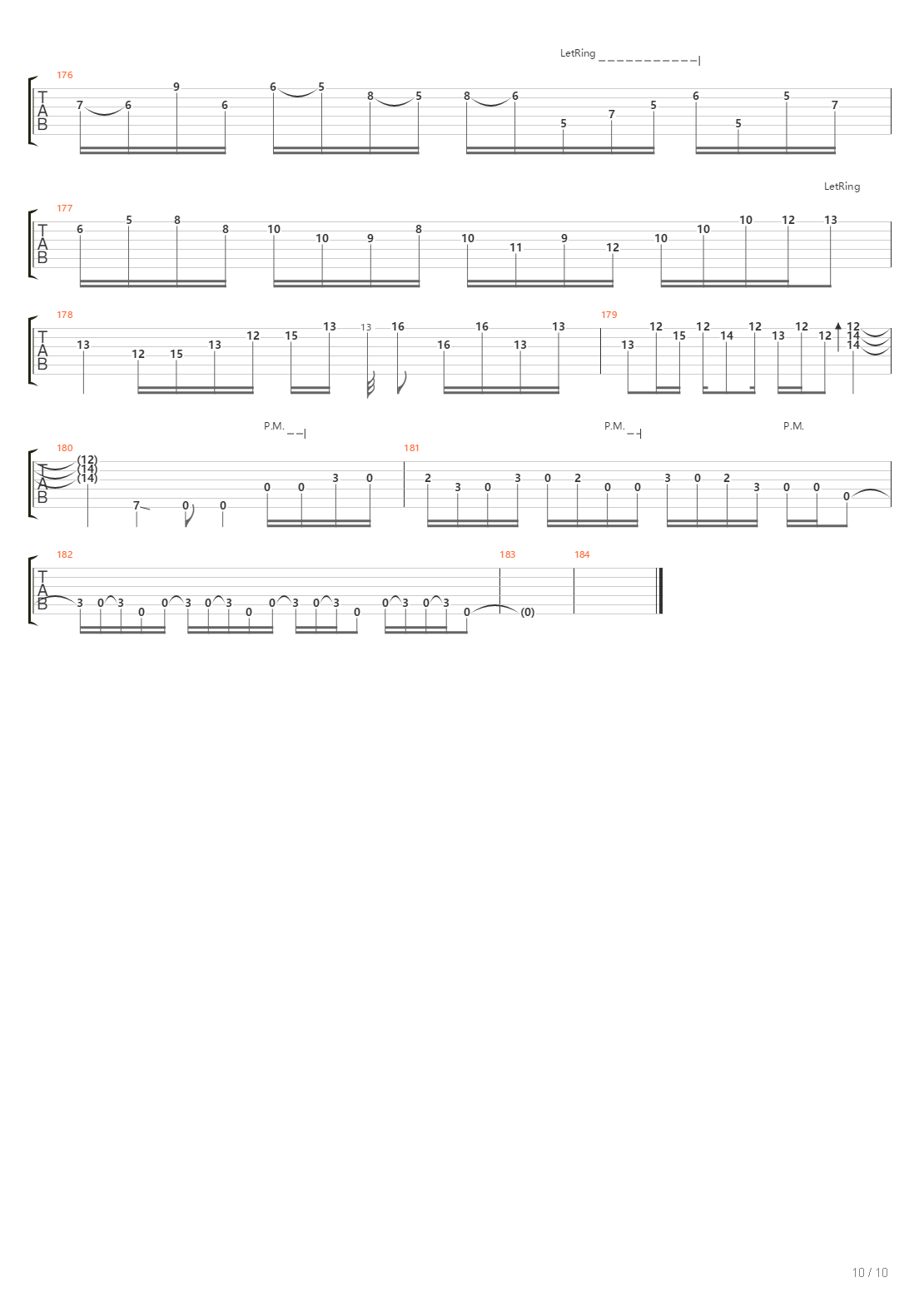 LetRing

176
T
A
B
7 6 9 6 6 5 8 5 8 6 5 7 5 6 5 5 7

LetRing

177
T
A
B
6 5 8 8 10 10 9 8 10 11 9 12 10 10 10 12 13

178
T
A
B
13 12 15 13 12 15 13 13 16 16 16 13 13

179
13 12 15 12 14 12 13 12 12 12 14 14

P.M. P.M. P.M.

180
T
A
B
(12) (14) (14) 7 0 0 0 0 3 0

181
2 3 0 3 0 2 0 0 3 0 2 3 0 0 0

182
T
A
B
3 0 3 0 0 3 0 3 0 0 3 0 3 0 0 3 0 3 0

183
(0)

184

10 / 10